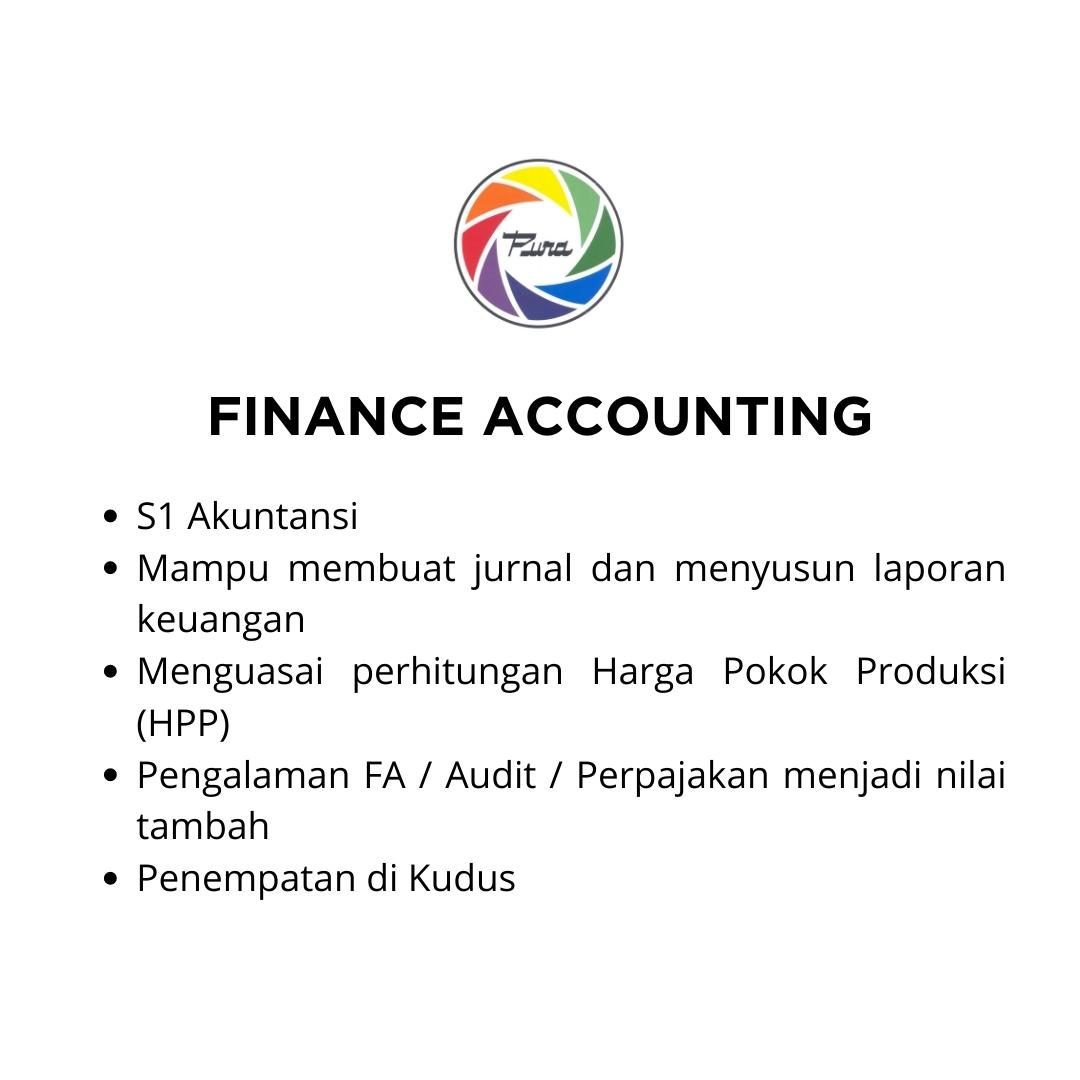 Pura

FINANCE ACCOUNTING

- S1 Akuntansi
- Mampu membuat jurnal dan menyusun laporan keuangan
- Menguasai perhitungan Harga Pokok Produksi (HPP)
- Pengalaman FA / Audit / Perpajakan menjadi nilai tambah
- Penempatan di Kudus